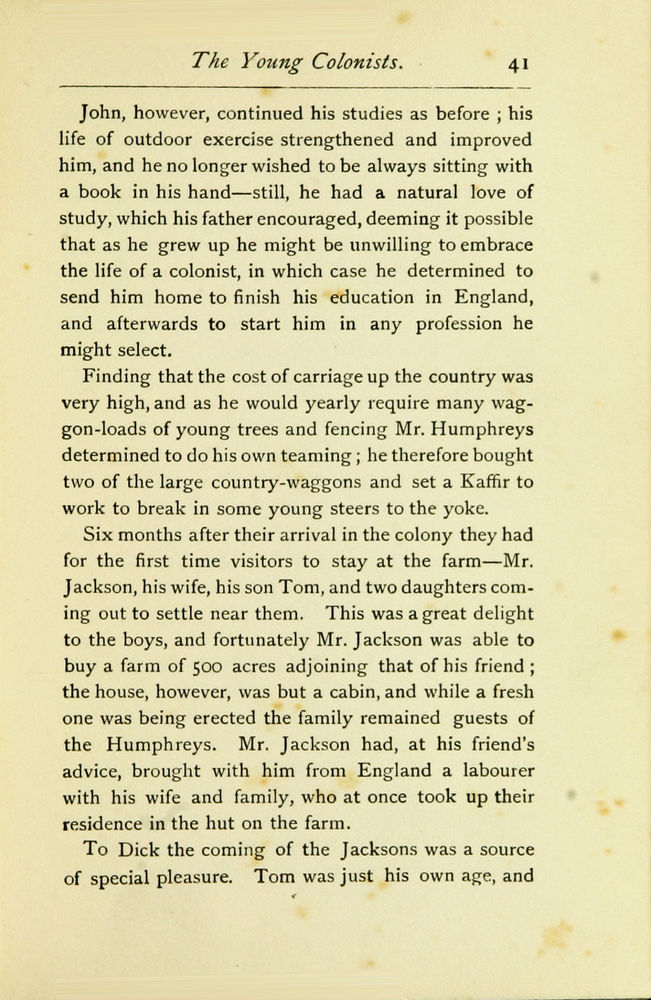 The Young Colonists. 41

John, however, continued his studies as before ; his life of outdoor exercise strengthened and improved him, and he no longer wished to be always sitting with a book in his hand—still, he had a natural love of study, which his father encouraged, deeming it possible that as he grew up he might be unwilling to embrace the life of a colonist, in which case he determined to send him home to finish his education in England, and afterwards to start him in any profession he might select.

Finding that the cost of carriage up the country was very high, and as he would yearly require many waggon-loads of young trees and fencing Mr. Humphreys determined to do his own teaming ; he therefore bought two of the large country-waggons and set a Kaffir to work to break in some young steers to the yoke.

Six months after their arrival in the colony they had for the first time visitors to stay at the farm—Mr. Jackson, his wife, his son Tom, and two daughters coming out to settle near them. This was a great delight to the boys, and fortunately Mr. Jackson was able to buy a farm of 500 acres adjoining that of his friend ; the house, however, was but a cabin, and while a fresh one was being erected the family remained guests of the Humphreys. Mr. Jackson had, at his friend's advice, brought with him from England a labourer with his wife and family, who at once took up their residence in the hut on the farm.

To Dick the coming of the Jacksons was a source of special pleasure. Tom was just his own age, and